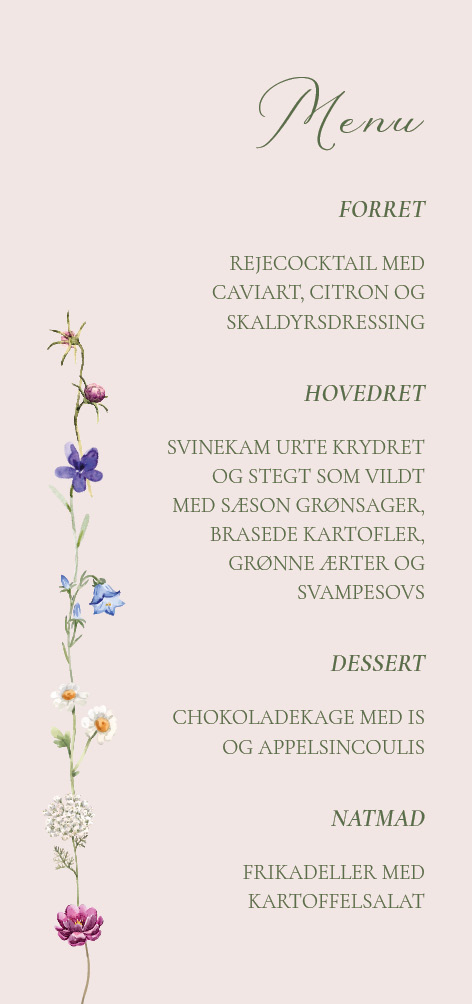 Menu

FORRET

REJECOCKTAIL MED CAVIART, CITRON OG SKALDYRSDRESSING

HOVEDRET

SVINEKAM URTE KRYDRET OG STEGT SOM VILDT MED SÆSON GRØNSAGER, BRASEDE KARTOFLER, GRØNNE ÆRTER OG SVAMPESOVS

DESSERT

CHOKOLADEKAGE MED IS OG APPELSINCOULIS

NATMAD

FRIKADELLER MED KARTOFFELSALAT